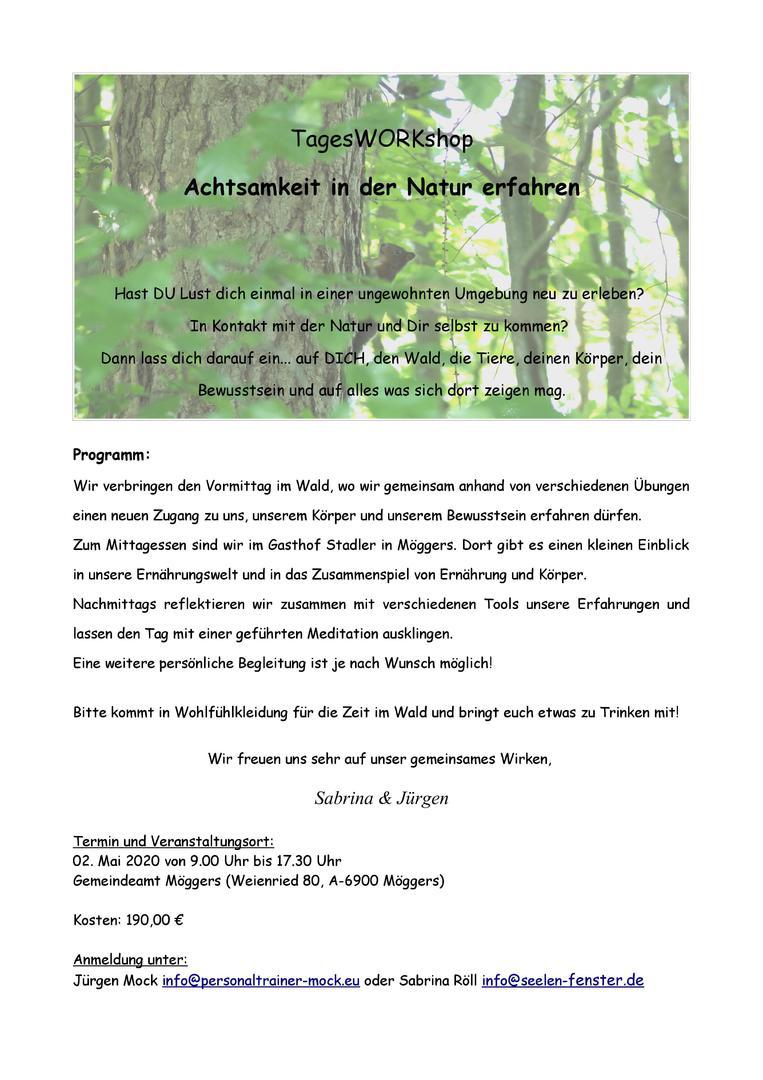 TagesWORKshop

Achtsamkeit in der Natur erfahren

Hast DU Lust dich einmal in einer ungewohnten Umgebung neu zu erleben?
In Kontakt mit der Natur und Dir selbst zu kommen?
Dann lass dich darauf ein... auf DICH, den Wald, die Tiere, deinen Körper, dein Bewusstsein und auf alles was sich dort zeigen mag.

Programm:
Wir verbringen den Vormittag im Wald, wo wir gemeinsam anhand von verschiedenen Übungen einen neuen Zugang zu uns, unserem Körper und unserem Bewusstsein erfahren dürfen.
Zum Mittagessen sind wir im Gasthof Stadler in Möggers. Dort gibt es einen kleinen Einblick in unsere Ernährungswelt und in das Zusammenspiel von Ernährung und Körper.
Nachmittags reflektieren wir zusammen mit verschiedenen Tools unsere Erfahrungen und lassen den Tag mit einer geführten Meditation ausklingen.
Eine weitere persönliche Begleitung ist je nach Wunsch möglich!

Bitte kommt in Wohlfühlkleidung für die Zeit im Wald und bringt euch etwas zu Trinken mit!

Wir freuen uns sehr auf unser gemeinsames Wirken,

Sabrina & Jürgen

Termin und Veranstaltungsort:
02. Mai 2020 von 9.00 Uhr bis 17.30 Uhr
Gemeindeamt Möggers (Weienried 80, A-6900 Möggers)

Kosten: 190,00 €

Anmeldung unter:
Jürgen Mock info@personaltrainer-mock.eu oder Sabrina Röll info@seelen-fenster.de